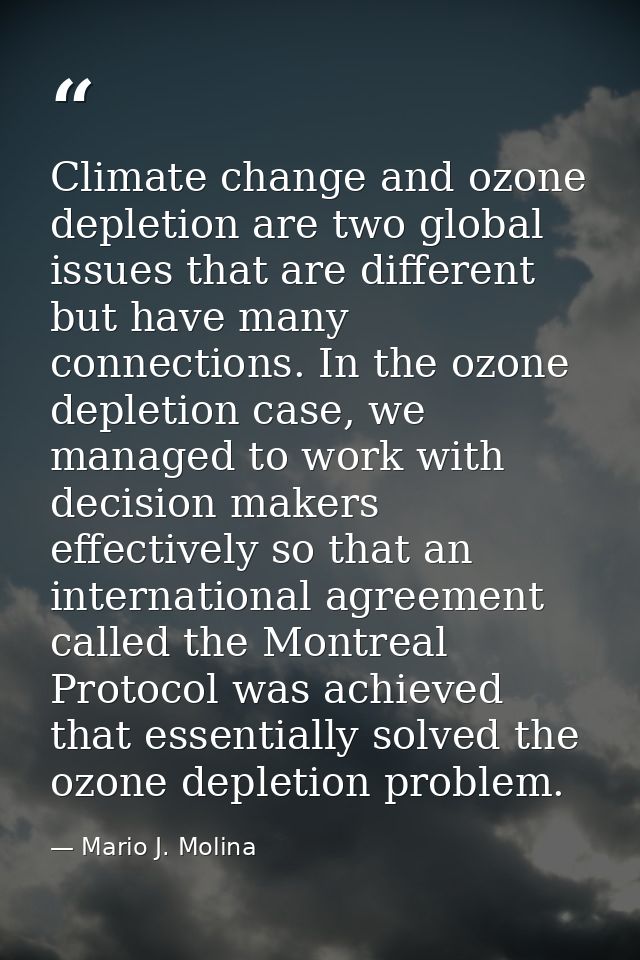 “

Climate change and ozone depletion are two global issues that are different but have many connections. In the ozone depletion case, we managed to work with decision makers effectively so that an international agreement called the Montreal Protocol was achieved that essentially solved the ozone depletion problem.

— Mario J. Molina